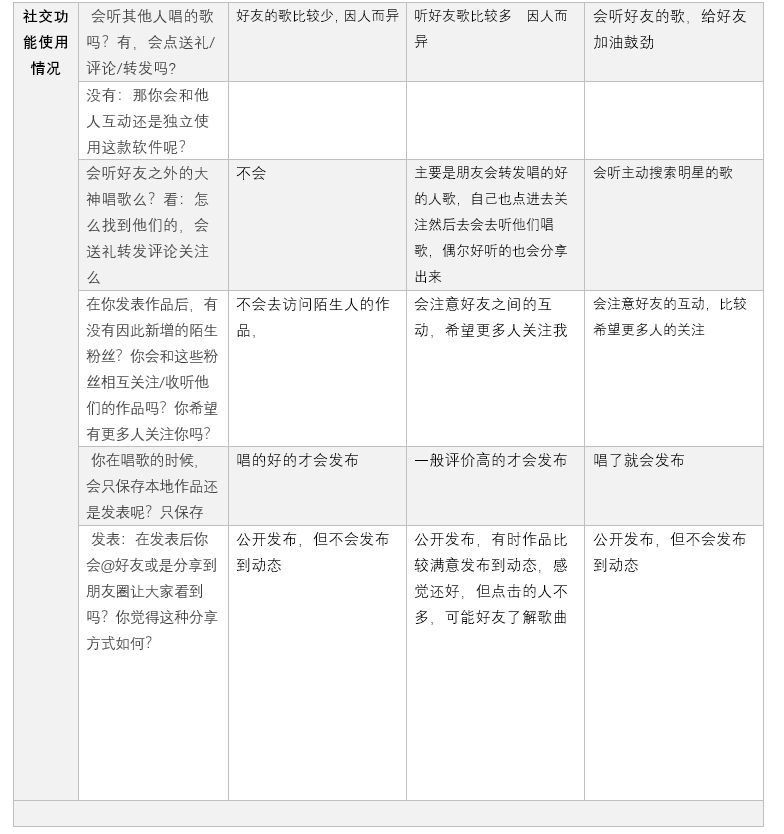 | 社交功能使用情况 | 会听其他人唱的歌吗？有，会点送礼/评论/转发吗？ | 好友的歌比较少，因人而异 | 听好友歌比较多　因人而异 | 会听好友的歌，给好友加油鼓劲 |
|---|---|---|---|---|
| | 没有：那你会和他人互动还是独立使用这款软件呢？ | | | |
| | 会听好友之外的大神唱歌么？看：怎么找到他们的，会送礼转发评论关注么 | 不会 | 主要是朋友会转发唱的好的人歌，自己也点进去关注然后去会去听他们唱歌，偶尔好听的也会分享出来 | 会听主动搜索明星的歌 |
| | 在你发表作品后，有没有因此新增的陌生粉丝？你会和这些粉丝相互关注/收听他们的作品吗？你希望有更多人关注你吗？ | 不会去访问陌生人的作品， | 会注意好友之间的互动，希望更多人关注我 | 会注意好友的互动，比较希望更多人的关注 |
| | 你在唱歌的时候，会只保存本地作品还是发表呢？只保存 | 唱的好的才会发布 | 一般评价高的才会发布 | 唱了就会发布 |
| | 发表：在发表后你会@好友或是分享到朋友圈让大家看到吗？你觉得这种分享方式如何？ | 公开发布，但不会发布到动态 | 公开发布，有时作品比较满意发布到动态，感觉还好，但点击的人不多，可能好友了解歌曲 | 公开发布，但不会发布到动态 |